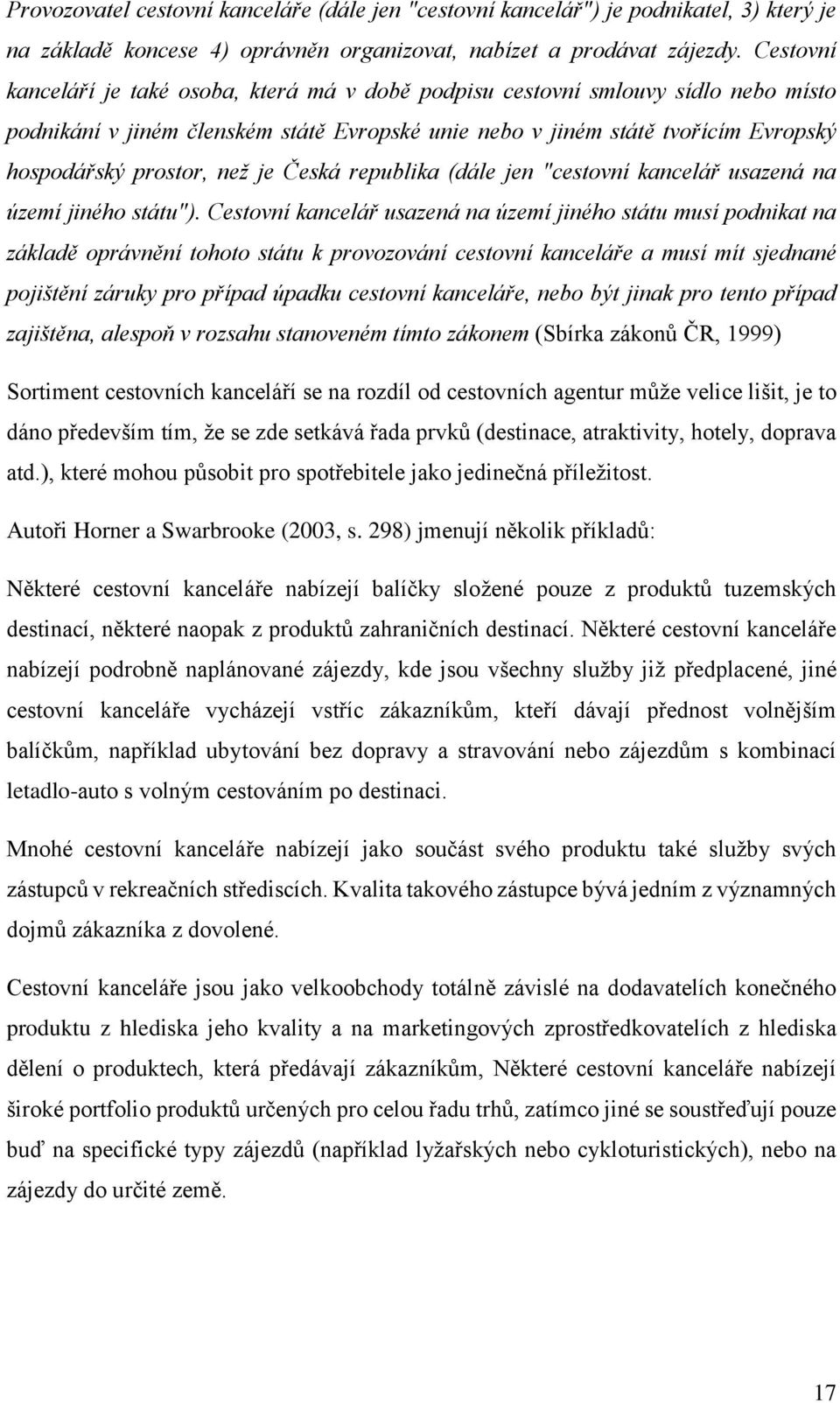 Provozovatel cestovní kanceláře (dále jen "cestovní kancelář") je podnikatel, 3) který je na základě koncese 4) oprávněn organizovat, nabízet a prodávat zájezdy. Cestovní kanceláří je také osoba, která má v době podpisu cestovní smlouvy sídlo nebo místo podnikání v jiném členském státě Evropské unie nebo v jiném státě tvořícím Evropský hospodářský prostor, než je Česká republika (dále jen "cestovní kancelář usazená na území jiného státu"). Cestovní kancelář usazená na území jiného státu musí podnikat na základě oprávnění tohoto státu k provozování cestovní kanceláře a musí mít sjednané pojištění záruky pro případ úpadku cestovní kanceláře, nebo být jinak pro tento případ zajištěna, alespoň v rozsahu stanoveném tímto zákonem (Sbírka zákonů ČR, 1999)

Sortiment cestovních kanceláří se na rozdíl od cestovních agentur může velice lišit, je to dáno především tím, že se zde setkává řada prvků (destinace, atraktivity, hotely, doprava atd.), které mohou působit pro spotřebitele jako jedinečná příležitost.

Autoři Horner a Swarbrooke (2003, s. 298) jmenují několik příkladů:

Některé cestovní kanceláře nabízejí balíčky složené pouze z produktů tuzemských destinací, některé naopak z produktů zahraničních destinací. Některé cestovní kanceláře nabízejí podrobně naplánované zájezdy, kde jsou všechny služby již předplacené, jiné cestovní kanceláře vycházejí vstříc zákazníkům, kteří dávají přednost volnějším balíčkům, například ubytování bez dopravy a stravování nebo zájezdům s kombinací letadlo-auto s volným cestováním po destinaci.

Mnohé cestovní kanceláře nabízejí jako součást svého produktu také služby svých zástupců v rekreačních střediscích. Kvalita takového zástupce bývá jedním z významných dojmů zákazníka z dovolené.

Cestovní kanceláře jsou jako velkoobchody totálně závislé na dodavatelích konečného produktu z hlediska jeho kvality a na marketingových zprostředkovatelích z hlediska dělení o produktech, která předávají zákazníkům, Některé cestovní kanceláře nabízejí široké portfolio produktů určených pro celou řadu trhů, zatímco jiné se soustřeďují pouze buď na specifické typy zájezdů (například lyžařských nebo cykloturistických), nebo na zájezdy do určité země.

17